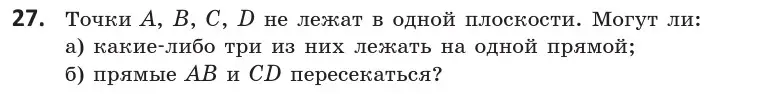 **27.** Точки $A$, $B$, $C$, $D$ не лежат в одной плоскости. Могут ли:
а) какие-либо три из них лежать на одной прямой;
б) прямые $AB$ и $CD$ пересекаться?